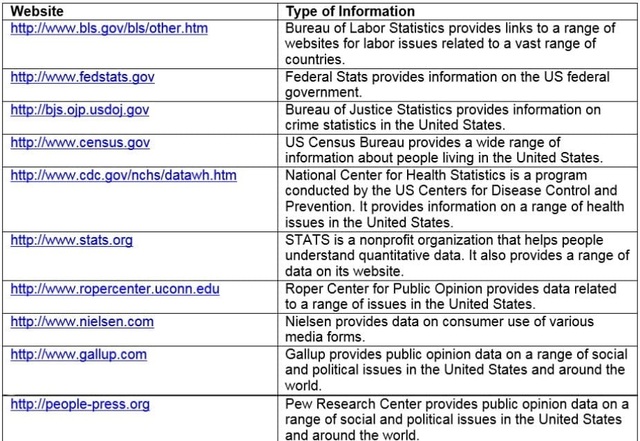 | Website | Type of Information |
|---|---|
| http://www.bls.gov/bls/other.htm | Bureau of Labor Statistics provides links to a range of websites for labor issues related to a vast range of countries. |
| http://www.fedstats.gov | Federal Stats provides information on the US federal government. |
| http://bjs.ojp.usdoj.gov | Bureau of Justice Statistics provides information on crime statistics in the United States. |
| http://www.census.gov | US Census Bureau provides a wide range of information about people living in the United States. |
| http://www.cdc.gov/nchs/datawh.htm | National Center for Health Statistics is a program conducted by the US Centers for Disease Control and Prevention. It provides information on a range of health issues in the United States. |
| http://www.stats.org | STATS is a nonprofit organization that helps people understand quantitative data. It also provides a range of data on its website. |
| http://www.ropercenter.uconn.edu | Roper Center for Public Opinion provides data related to a range of issues in the United States. |
| http://www.nielsen.com | Nielsen provides data on consumer use of various media forms. |
| http://www.gallup.com | Gallup provides public opinion data on a range of social and political issues in the United States and around the world. |
| http://people-press.org | Pew Research Center provides public opinion data on a range of social and political issues in the United States and around the world. |